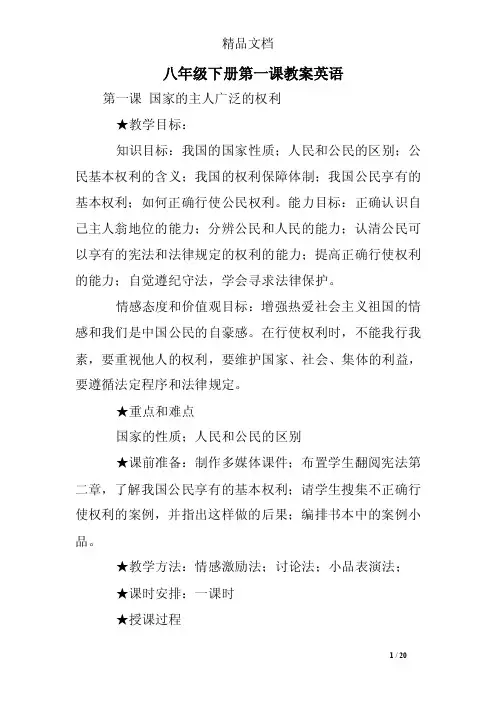 精品文档

八年级下册第一课教案英语

第一课 国家的主人广泛的权利

★教学目标：

知识目标：我国的国家性质；人民和公民的区别；公民基本权利的含义；我国的权利保障体制；我国公民享有的基本权利；如何正确行使公民权利。能力目标：正确认识自己主人翁地位的能力；分辨公民和人民的能力；认清公民可以享有的宪法和法律规定的权利的能力；提高正确行使权利的能力；自觉遵纪守法，学会寻求法律保护。

情感态度和价值观目标：增强热爱社会主义祖国的情感和我们是中国公民的自豪感。在行使权利时，不能我行我素，要重视他人的权利，要维护国家、社会、集体的利益，要遵循法定程序和法律规定。

★重点和难点

国家的性质；人民和公民的区别

★课前准备：制作多媒体课件；布置学生翻阅宪法第二章，了解我国公民享有的基本权利；请学生搜集不正确行使权利的案例，并指出这样做的后果；编排书本中的案例小品。

★教学方法：情感激励法；讨论法；小品表演法；

★课时安排：一课时

★授课过程

1 / 20